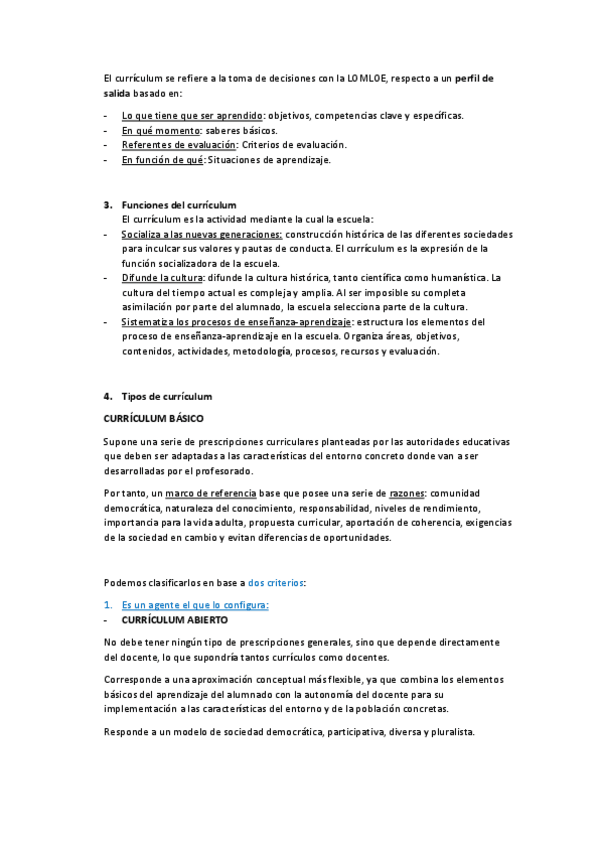 El currículum se refiere a la toma de decisiones con la LOMLOE, respecto a un perfil de salida basado en:

- Lo que tiene que ser aprendido: objetivos, competencias clave y específicas.
- En qué momento: saberes básicos.
- Referentes de evaluación: Criterios de evaluación.
- En función de qué: Situaciones de aprendizaje.

3. Funciones del currículum
El currículum es la actividad mediante la cual la escuela:
- Socializa a las nuevas generaciones: construcción histórica de las diferentes sociedades para inculcar sus valores y pautas de conducta. El currículum es la expresión de la función socializadora de la escuela.
- Difunde la cultura: difunde la cultura histórica, tanto científica como humanística. La cultura del tiempo actual es compleja y amplia. Al ser imposible su completa asimilación por parte del alumnado, la escuela selecciona parte de la cultura.
- Sistematiza los procesos de enseñanza-aprendizaje: estructura los elementos del proceso de enseñanza-aprendizaje en la escuela. Organiza áreas, objetivos, contenidos, actividades, metodología, procesos, recursos y evaluación.

4. Tipos de currículum

CURRÍCULUM BÁSICO

Supone una serie de prescripciones curriculares planteadas por las autoridades educativas que deben ser adaptadas a las características del entorno concreto donde van a ser desarrolladas por el profesorado.

Por tanto, un marco de referencia base que posee una serie de razones: comunidad democrática, naturaleza del conocimiento, responsabilidad, niveles de rendimiento, importancia para la vida adulta, propuesta curricular, aportación de coherencia, exigencias de la sociedad en cambio y evitan diferencias de oportunidades.

Podemos clasificarlos en base a dos criterios:

1. Es un agente el que lo configura:
- CURRÍCULUM ABIERTO

No debe tener ningún tipo de prescripciones generales, sino que depende directamente del docente, lo que supondría tantos currículos como docentes.

Corresponde a una aproximación conceptual más flexible, ya que combina los elementos básicos del aprendizaje del alumnado con la autonomía del docente para su implementación a las características del entorno y de la población concretas.

Responde a un modelo de sociedad democrática, participativa, diversa y pluralista.